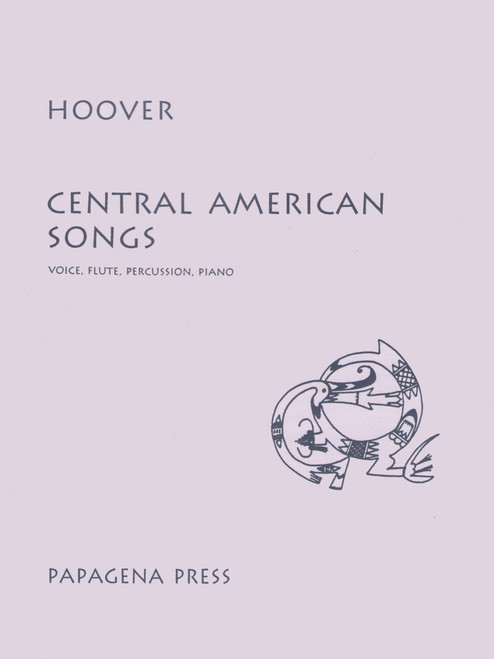 HOOVER

CENTRAL AMERICAN SONGS

VOICE, FLUTE, PERCUSSION, PIANO

PAPAGENA PRESS